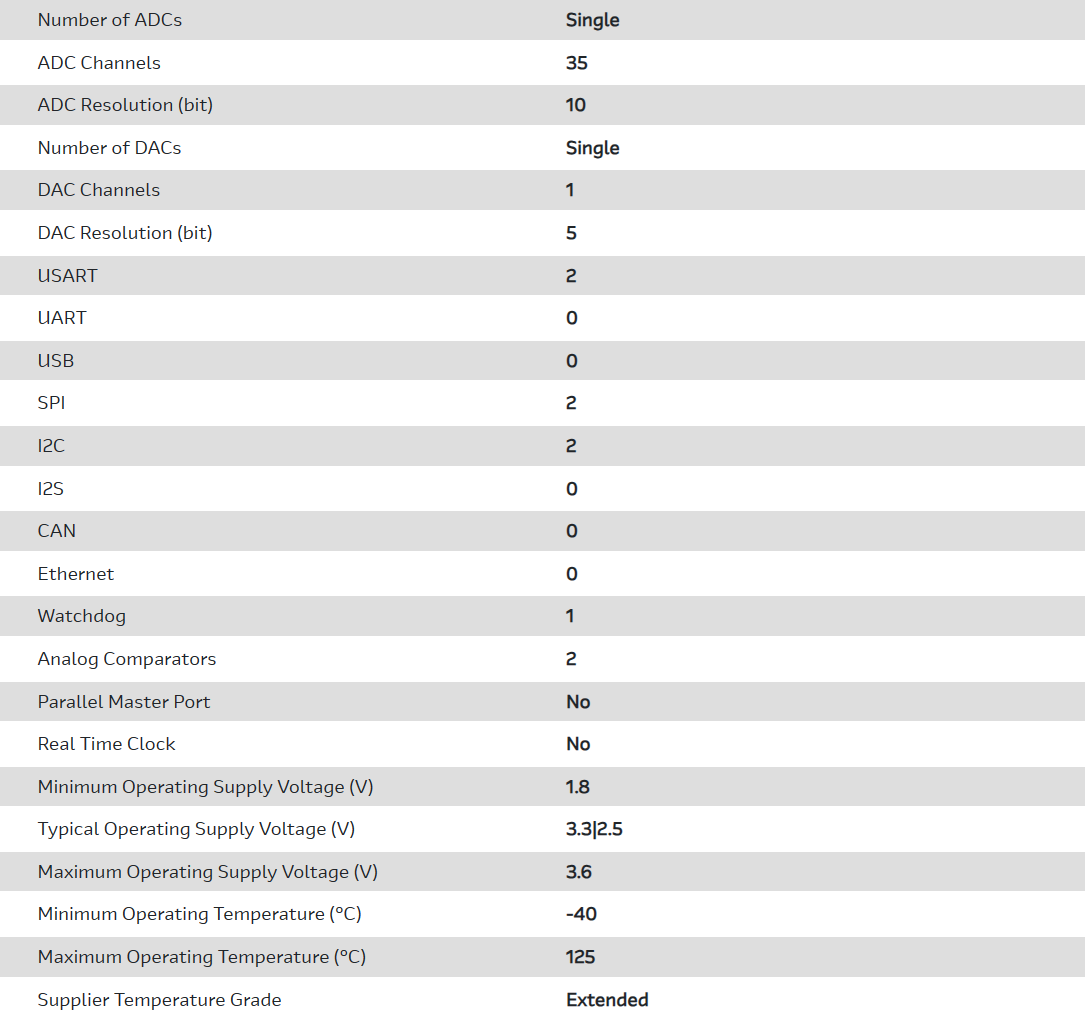 | | |
|---|---|
| Number of ADCs | Single |
| ADC Channels | 35 |
| ADC Resolution (bit) | 10 |
| Number of DACs | Single |
| DAC Channels | 1 |
| DAC Resolution (bit) | 5 |
| USART | 2 |
| UART | 0 |
| USB | 0 |
| SPI | 2 |
| I2C | 2 |
| I2S | 0 |
| CAN | 0 |
| Ethernet | 0 |
| Watchdog | 1 |
| Analog Comparators | 2 |
| Parallel Master Port | No |
| Real Time Clock | No |
| Minimum Operating Supply Voltage (V) | 1.8 |
| Typical Operating Supply Voltage (V) | 3.3\|2.5 |
| Maximum Operating Supply Voltage (V) | 3.6 |
| Minimum Operating Temperature (°C) | -40 |
| Maximum Operating Temperature (°C) | 125 |
| Supplier Temperature Grade | Extended |